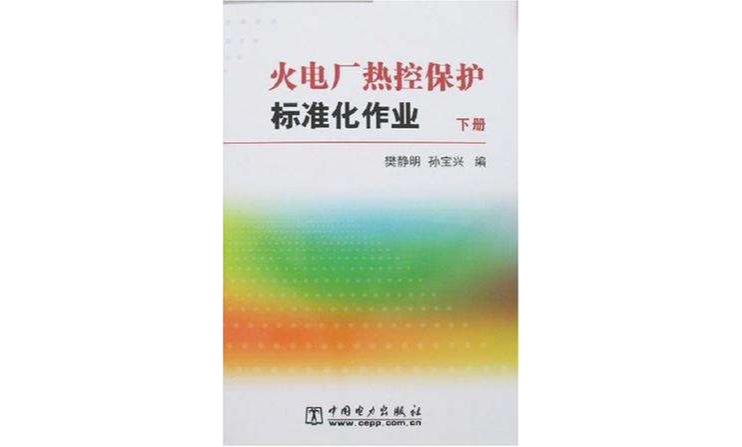 火电厂热控保护
标准化作业
下册

樊静明 孙宝兴 编

中国电力出版社
www.cepp.com.cn